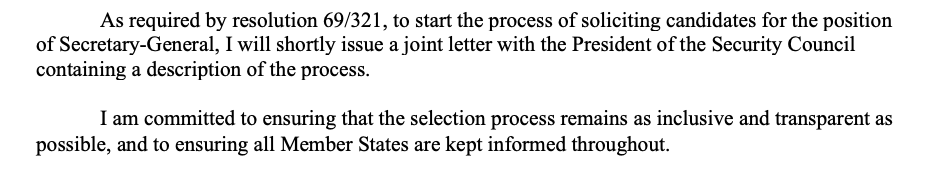 As required by resolution 69/321, to start the process of soliciting candidates for the position of Secretary-General, I will shortly issue a joint letter with the President of the Security Council containing a description of the process.

I am committed to ensuring that the selection process remains as inclusive and transparent as possible, and to ensuring all Member States are kept informed throughout.